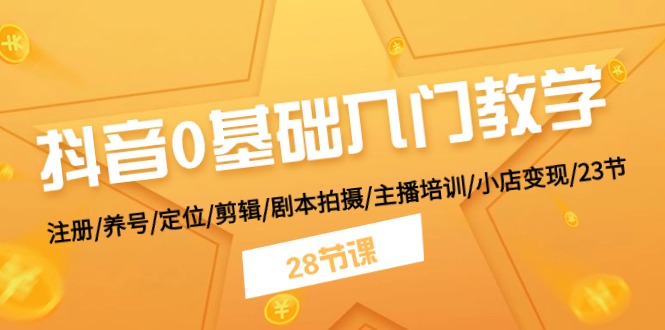 抖音0基础入门教学

注册/养号/定位/剪辑/剧本拍摄/主播培训/小店变现/23节

28节课